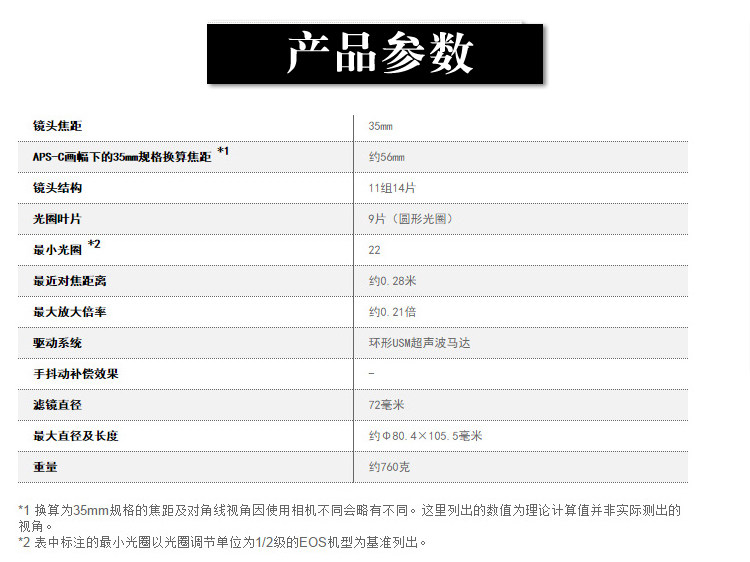 产品参数

| 镜头焦距 | 35mm |
|---|---|
| APS-C画幅下的35mm规格换算焦距 *1 | 约56mm |
| 镜头结构 | 11组14片 |
| 光圈叶片 | 9片（圆形光圈） |
| 最小光圈 *2 | 22 |
| 最近对焦距离 | 约0.28米 |
| 最大放大倍率 | 约0.21倍 |
| 驱动系统 | 环形USM超声波马达 |
| 手抖动补偿效果 | - |
| 滤镜直径 | 72毫米 |
| 最大直径及长度 | 约Φ80.4×105.5毫米 |
| 重量 | 约760克 |

*1 换算为35mm规格的焦距及对角线视角因使用相机不同会略有不同。这里列出的数值为理论计算值并非实际测出的视角。
*2 表中标注的最小光圈以光圈调节单位为1/2级的EOS机型为基准列出。